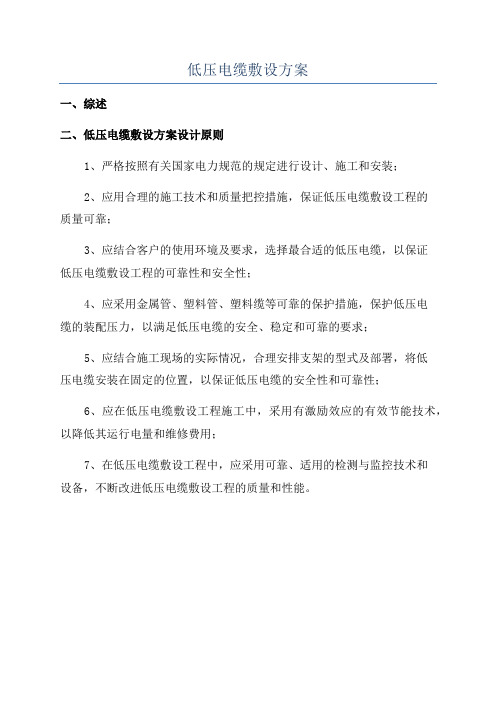 低压电缆敷设方案

一、综述

二、低压电缆敷设方案设计原则

1、严格按照有关国家电力规范的规定进行设计、施工和安装；

2、应用合理的施工技术和质量把控措施，保证低压电缆敷设工程的质量可靠；

3、应结合客户的使用环境及要求，选择最合适的低压电缆，以保证低压电缆敷设工程的可靠性和安全性；

4、应采用金属管、塑料管、塑料缆等可靠的保护措施，保护低压电缆的装配压力，以满足低压电缆的安全、稳定和可靠的要求；

5、应结合施工现场的实际情况，合理安排支架的型式及部署，将低压电缆安装在固定的位置，以保证低压电缆的安全性和可靠性；

6、应在低压电缆敷设工程施工中，采用有激励效应的有效节能技术，以降低其运行电量和维修费用；

7、在低压电缆敷设工程中，应采用可靠、适用的检测与监控技术和设备，不断改进低压电缆敷设工程的质量和性能。